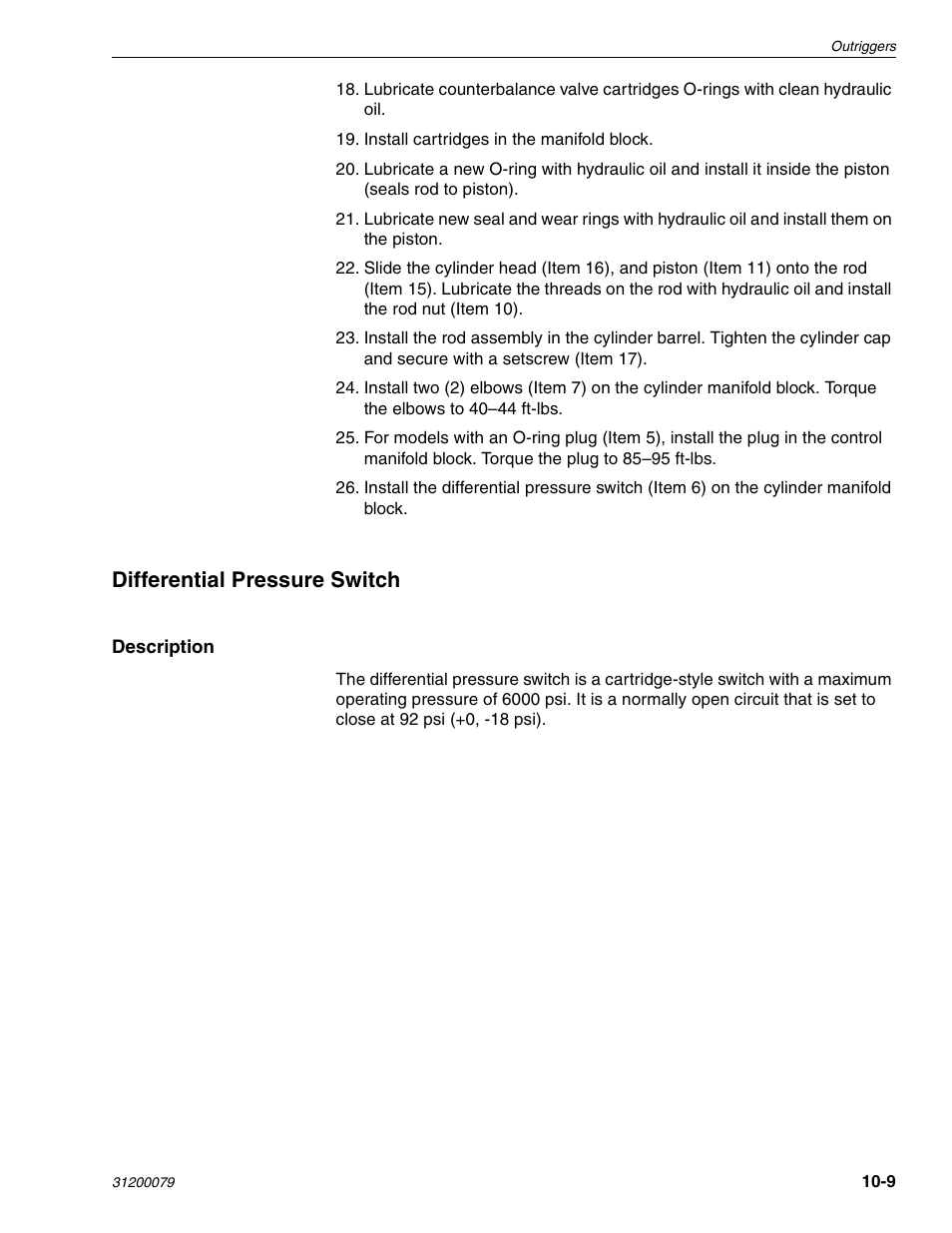 Outriggers

18. Lubricate counterbalance valve cartridges O-rings with clean hydraulic oil.

19. Install cartridges in the manifold block.

20. Lubricate a new O-ring with hydraulic oil and install it inside the piston (seals rod to piston).

21. Lubricate new seal and wear rings with hydraulic oil and install them on the piston.

22. Slide the cylinder head (Item 16), and piston (Item 11) onto the rod (Item 15). Lubricate the threads on the rod with hydraulic oil and install the rod nut (Item 10).

23. Install the rod assembly in the cylinder barrel. Tighten the cylinder cap and secure with a setscrew (Item 17).

24. Install two (2) elbows (Item 7) on the cylinder manifold block. Torque the elbows to 40–44 ft-lbs.

25. For models with an O-ring plug (Item 5), install the plug in the control manifold block. Torque the plug to 85–95 ft-lbs.

26. Install the differential pressure switch (Item 6) on the cylinder manifold block.

Differential Pressure Switch

Description

The differential pressure switch is a cartridge-style switch with a maximum operating pressure of 6000 psi. It is a normally open circuit that is set to close at 92 psi (+0, -18 psi).

31200079

10-9